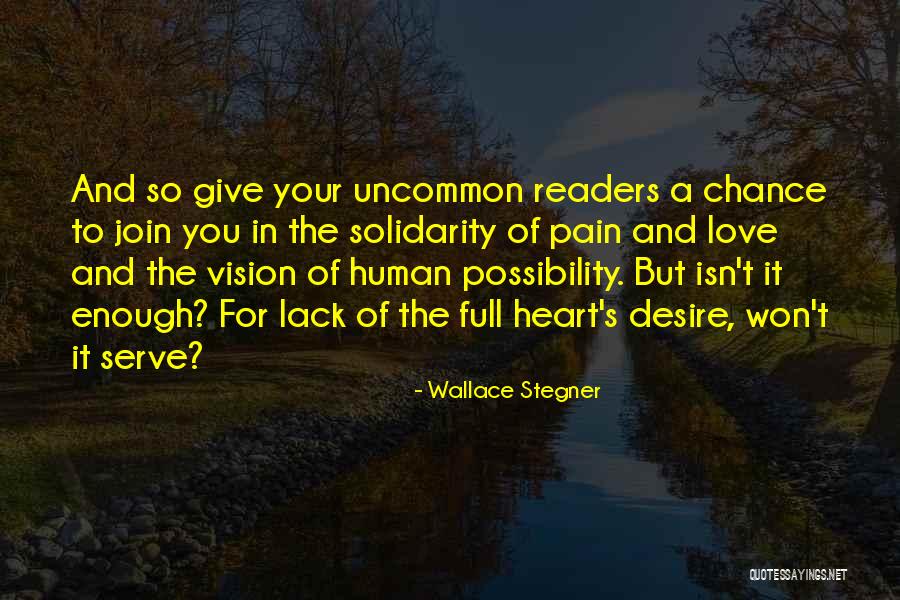 And so give your uncommon readers a chance to join you in the solidarity of pain and love and the vision of human possibility. But isn't it enough? For lack of the full heart's desire, won't it serve?

- Wallace Stegner

QUOTESSAYINGS.NET